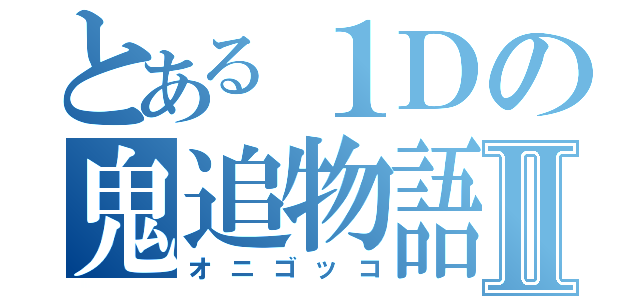 とある１Dの
鬼追物語Ⅱ
オニゴッコ